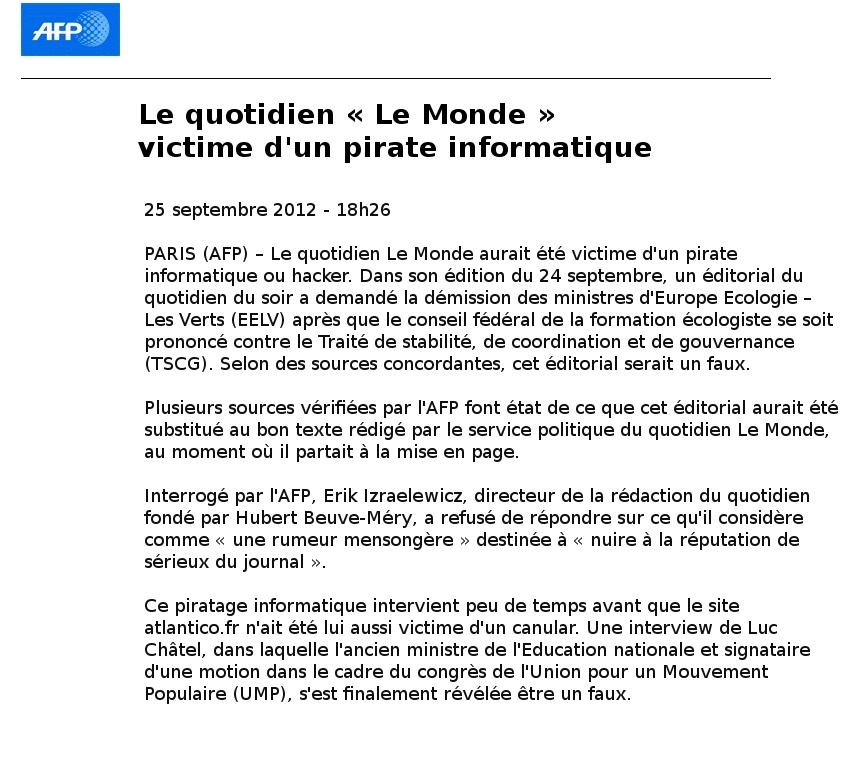 AFP

Le quotidien « Le Monde » victime d'un pirate informatique

25 septembre 2012 - 18h26

PARIS (AFP) – Le quotidien Le Monde aurait été victime d'un pirate informatique ou hacker. Dans son édition du 24 septembre, un éditorial du quotidien du soir a demandé la démission des ministres d'Europe Ecologie – Les Verts (EELV) après que le conseil fédéral de la formation écologiste se soit prononcé contre le Traité de stabilité, de coordination et de gouvernance (TSCG). Selon des sources concordantes, cet éditorial serait un faux.

Plusieurs sources vérifiées par l'AFP font état de ce que cet éditorial aurait été substitué au bon texte rédigé par le service politique du quotidien Le Monde, au moment où il partait à la mise en page.

Interrogé par l'AFP, Erik Izraelewicz, directeur de la rédaction du quotidien fondé par Hubert Beuve-Méry, a refusé de répondre sur ce qu'il considère comme « une rumeur mensongère » destinée à « nuire à la réputation de sérieux du journal ».

Ce piratage informatique intervient peu de temps avant que le site atlantico.fr n'ait été lui aussi victime d'un canular. Une interview de Luc Châtel, dans laquelle l'ancien ministre de l'Education nationale et signataire d'une motion dans le cadre du congrès de l'Union pour un Mouvement Populaire (UMP), s'est finalement révélée être un faux.